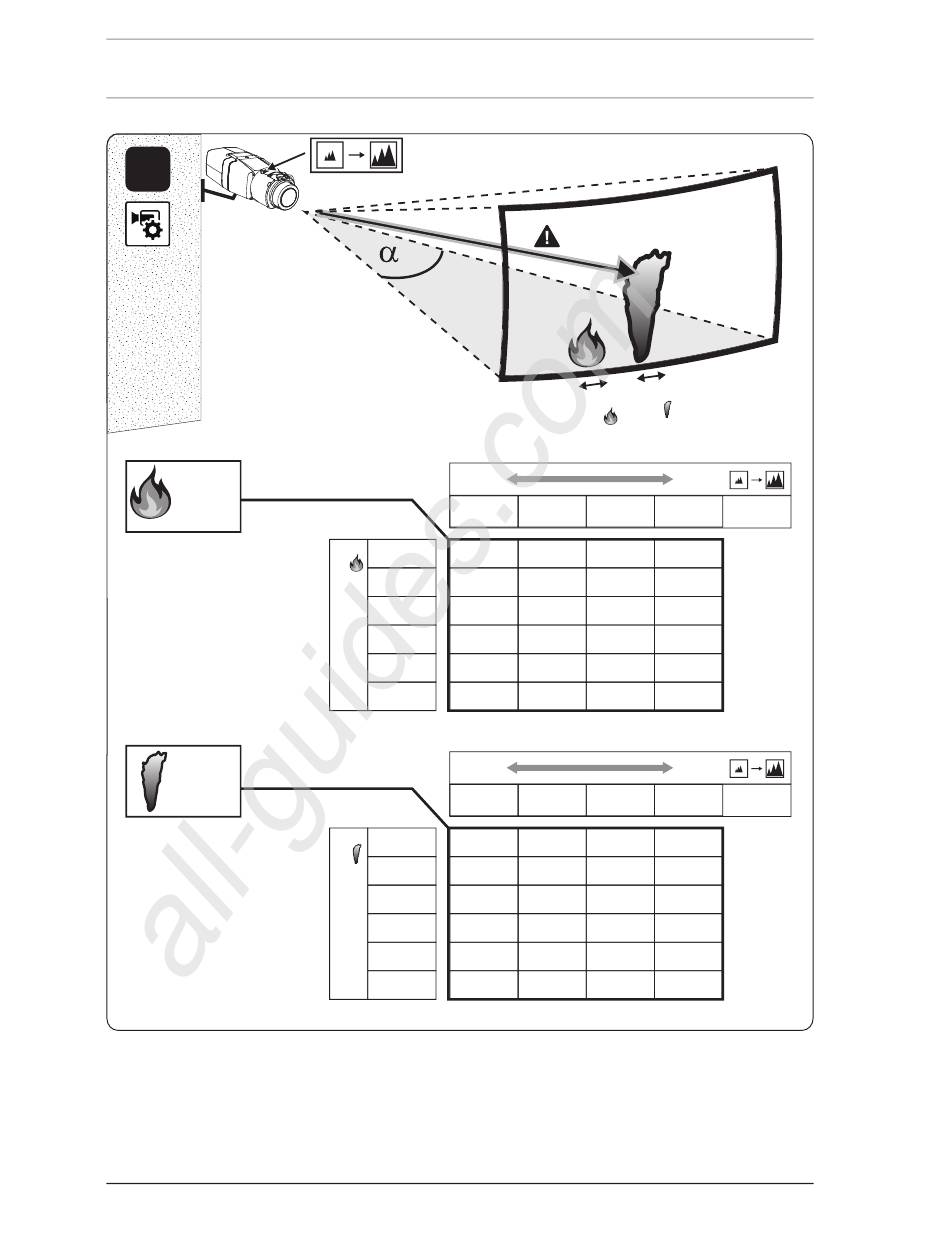 $\alpha$

all-guides.com